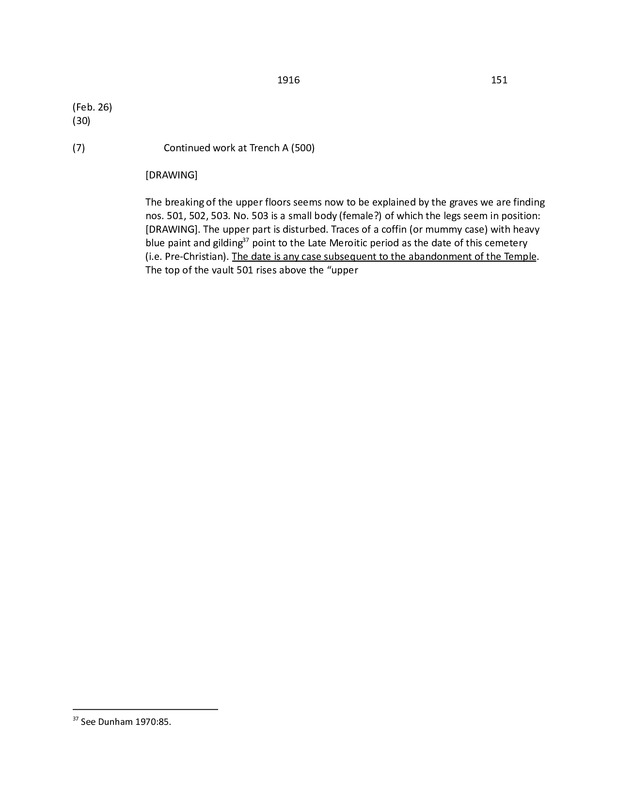 1916 151

(Feb. 26)
(30)

(7) Continued work at Trench A (500)

[DRAWING]

The breaking of the upper floors seems now to be explained by the graves we are finding nos. 501, 502, 503. No. 503 is a small body (female?) of which the legs seem in position: [DRAWING]. The upper part is disturbed. Traces of a coffin (or mummy case) with heavy blue paint and gilding$^{37}$ point to the Late Meroitic period as the date of this cemetery (i.e. Pre-Christian). The date is any case subsequent to the abandonment of the Temple. The top of the vault 501 rises above the "upper

$^{37}$ See Dunham 1970:85.